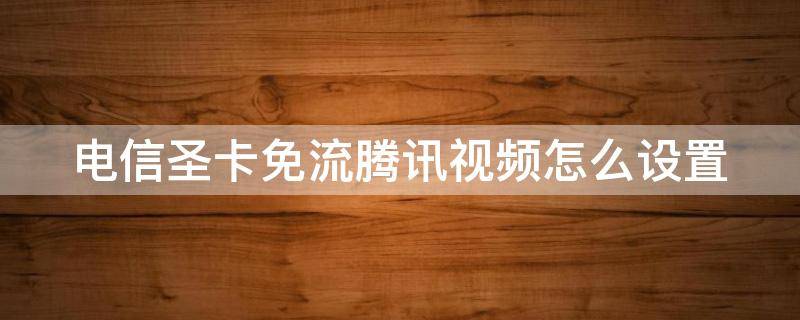 电信圣卡免流腾讯视频怎么设置